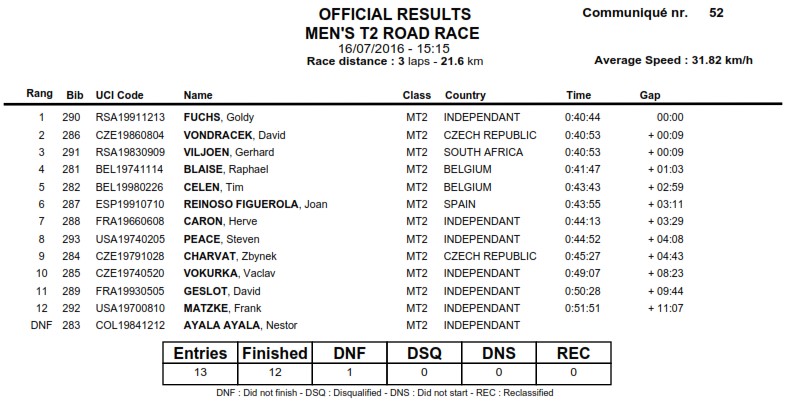 OFFICIAL RESULTS
MEN'S T2 ROAD RACE
16/07/2016 - 15:15
Race distance : 3 laps - 21.6 km

Communiqué nr. 52

Average Speed : 31.82 km/h

| Rang | Bib | UCI Code | Name | Class | Country | Time | Gap |
|---|---|---|---|---|---|---|---|
| 1 | 290 | RSA19911213 | FUCHS, Goldy | MT2 | INDEPENDANT | 0:40:44 | 00:00 |
| 2 | 286 | CZE19860804 | VONDRACEK, David | MT2 | CZECH REPUBLIC | 0:40:53 | + 00:09 |
| 3 | 291 | RSA19830909 | VILJOEN, Gerhard | MT2 | SOUTH AFRICA | 0:40:53 | + 00:09 |
| 4 | 281 | BEL19741114 | BLAISE, Raphael | MT2 | BELGIUM | 0:41:47 | + 01:03 |
| 5 | 282 | BEL19980226 | CELEN, Tim | MT2 | BELGIUM | 0:43:43 | + 02:59 |
| 6 | 287 | ESP19910710 | REINOSO FIGUEROLA, Joan | MT2 | SPAIN | 0:43:55 | + 03:11 |
| 7 | 288 | FRA19660608 | CARON, Herve | MT2 | INDEPENDANT | 0:44:13 | + 03:29 |
| 8 | 293 | USA19740205 | PEACE, Steven | MT2 | INDEPENDANT | 0:44:52 | + 04:08 |
| 9 | 284 | CZE19791028 | CHARVAT, Zbynek | MT2 | CZECH REPUBLIC | 0:45:27 | + 04:43 |
| 10 | 285 | CZE19740520 | VOKURKA, Vaclav | MT2 | INDEPENDANT | 0:49:07 | + 08:23 |
| 11 | 289 | FRA19930505 | GESLOT, David | MT2 | INDEPENDANT | 0:50:28 | + 09:44 |
| 12 | 292 | USA19700810 | MATZKE, Frank | MT2 | INDEPENDANT | 0:51:51 | + 11:07 |
| DNF | 283 | COL19841212 | AYALA AYALA, Nestor | MT2 | INDEPENDANT | | |

| Entries | Finished | DNF | DSQ | DNS | REC |
|---|---|---|---|---|---|
| 13 | 12 | 1 | 0 | 0 | 0 |

DNF : Did not finish - DSQ : Disqualified - DNS : Did not start - REC : Reclassified